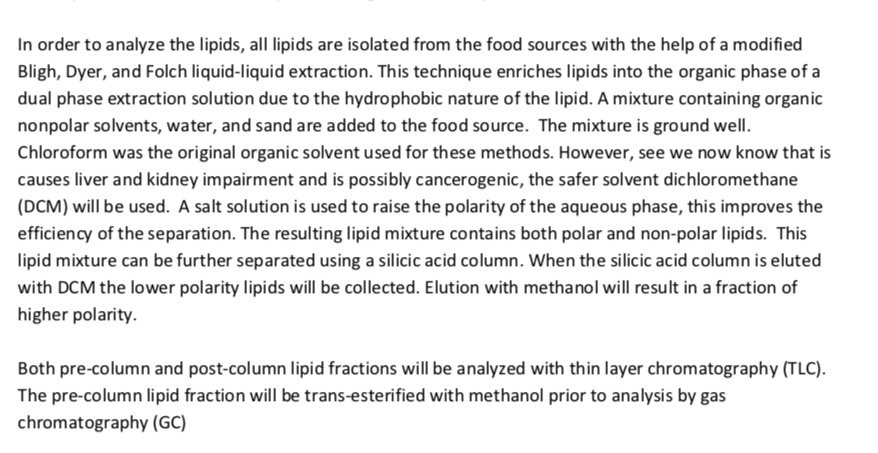 In order to analyze the lipids, all lipids are isolated from the food sources with the help of a modified Bligh, Dyer, and Folch liquid-liquid extraction. This technique enriches lipids into the organic phase of a dual phase extraction solution due to the hydrophobic nature of the lipid. A mixture containing organic nonpolar solvents, water, and sand are added to the food source. The mixture is ground well. Chloroform was the original organic solvent used for these methods. However, see we now know that is causes liver and kidney impairment and is possibly cancerogenic, the safer solvent dichloromethane (DCM) will be used. A salt solution is used to raise the polarity of the aqueous phase, this improves the efficiency of the separation. The resulting lipid mixture contains both polar and non-polar lipids. This lipid mixture can be further separated using a silicic acid column. When the silicic acid column is eluted with DCM the lower polarity lipids will be collected. Elution with methanol will result in a fraction of higher polarity.

Both pre-column and post-column lipid fractions will be analyzed with thin layer chromatography (TLC). The pre-column lipid fraction will be trans-esterified with methanol prior to analysis by gas chromatography (GC)